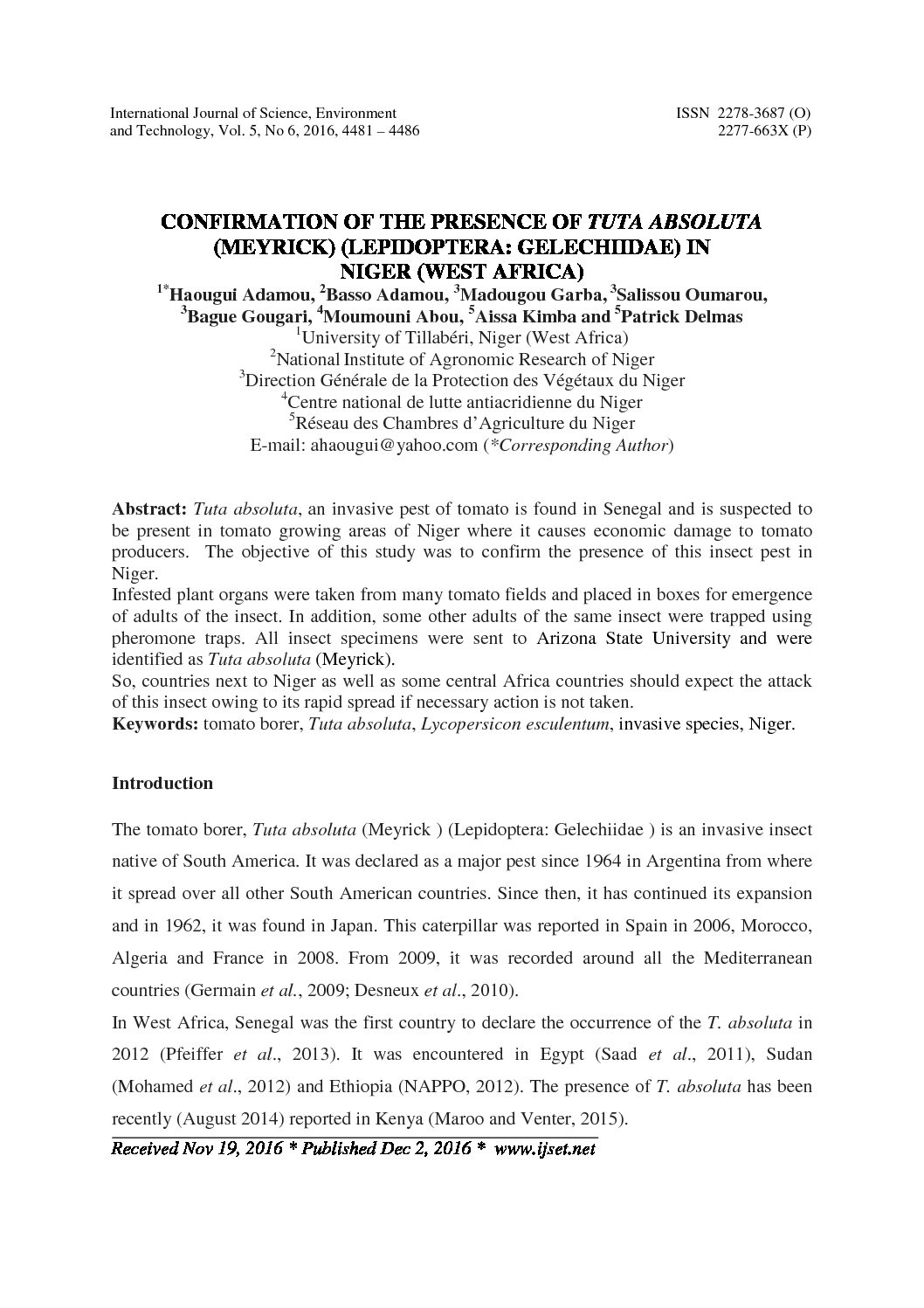 International Journal of Science, Environment and Technology, Vol. 5, No 6, 2016, 4481 – 4486

ISSN 2278-3687 (O)
2277-663X (P)

CONFIRMATION OF THE PRESENCE OF TUTA ABSOLUTA (MEYRICK) (LEPIDOPTERA: GELECHIIDAE) IN NIGER (WEST AFRICA)

$^{1*}$Haougui Adamou, $^{2}$Basso Adamou, $^{3}$Madougou Garba, $^{3}$Salissou Oumarou, $^{3}$Bague Gougari, $^{4}$Moumouni Abou, $^{5}$Aissa Kimba and $^{5}$Patrick Delmas
$^{1}$University of Tillabéri, Niger (West Africa)
$^{2}$National Institute of Agronomic Research of Niger
$^{3}$Direction Générale de la Protection des Végétaux du Niger
$^{4}$Centre national de lutte antiacridienne du Niger
$^{5}$Réseau des Chambres d'Agriculture du Niger
E-mail: ahaougui@yahoo.com (*Corresponding Author)

Abstract: Tuta absoluta, an invasive pest of tomato is found in Senegal and is suspected to be present in tomato growing areas of Niger where it causes economic damage to tomato producers. The objective of this study was to confirm the presence of this insect pest in Niger.
Infested plant organs were taken from many tomato fields and placed in boxes for emergence of adults of the insect. In addition, some other adults of the same insect were trapped using pheromone traps. All insect specimens were sent to Arizona State University and were identified as Tuta absoluta (Meyrick).
So, countries next to Niger as well as some central Africa countries should expect the attack of this insect owing to its rapid spread if necessary action is not taken.
Keywords: tomato borer, Tuta absoluta, Lycopersicon esculentum, invasive species, Niger.

Introduction

The tomato borer, Tuta absoluta (Meyrick ) (Lepidoptera: Gelechiidae ) is an invasive insect native of South America. It was declared as a major pest since 1964 in Argentina from where it spread over all other South American countries. Since then, it has continued its expansion and in 1962, it was found in Japan. This caterpillar was reported in Spain in 2006, Morocco, Algeria and France in 2008. From 2009, it was recorded around all the Mediterranean countries (Germain et al., 2009; Desneux et al., 2010).
In West Africa, Senegal was the first country to declare the occurrence of the T. absoluta in 2012 (Pfeiffer et al., 2013). It was encountered in Egypt (Saad et al., 2011), Sudan (Mohamed et al., 2012) and Ethiopia (NAPPO, 2012). The presence of T. absoluta has been recently (August 2014) reported in Kenya (Maroo and Venter, 2015).

Received Nov 19, 2016 * Published Dec 2, 2016 * www.ijset.net